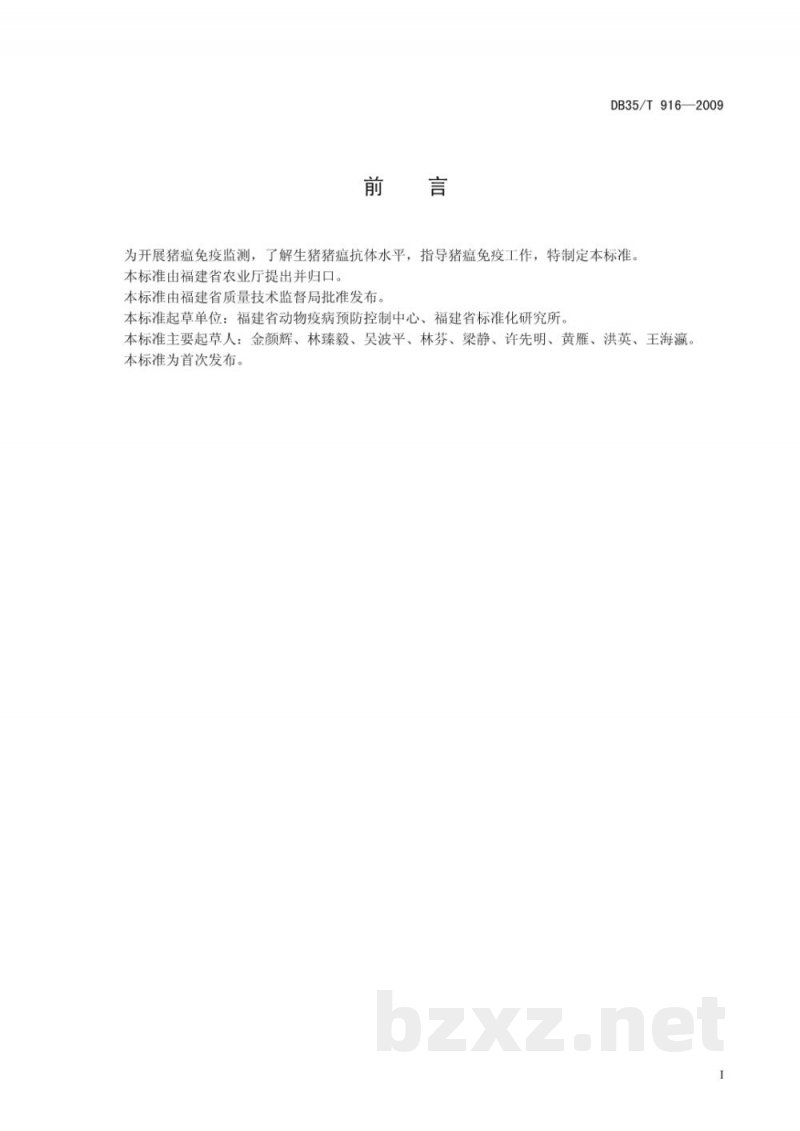 DB35/T 916—2009

前　言

为开展猪瘟免疫监测，了解生猪猪瘟抗体水平，指导猪瘟免疫工作，特制定本标准。

本标准由福建省农业厅提出并归口。

本标准由福建省质量技术监督局批准发布。

本标准起草单位：福建省动物疫病预防控制中心、福建省标准化研究所。

本标准主要起草人：金颜辉、林臻毅、吴波平、林芬、梁静、许先明、黄雁、洪英、王海瀛。

本标准为首次发布。

bzxz.net

I